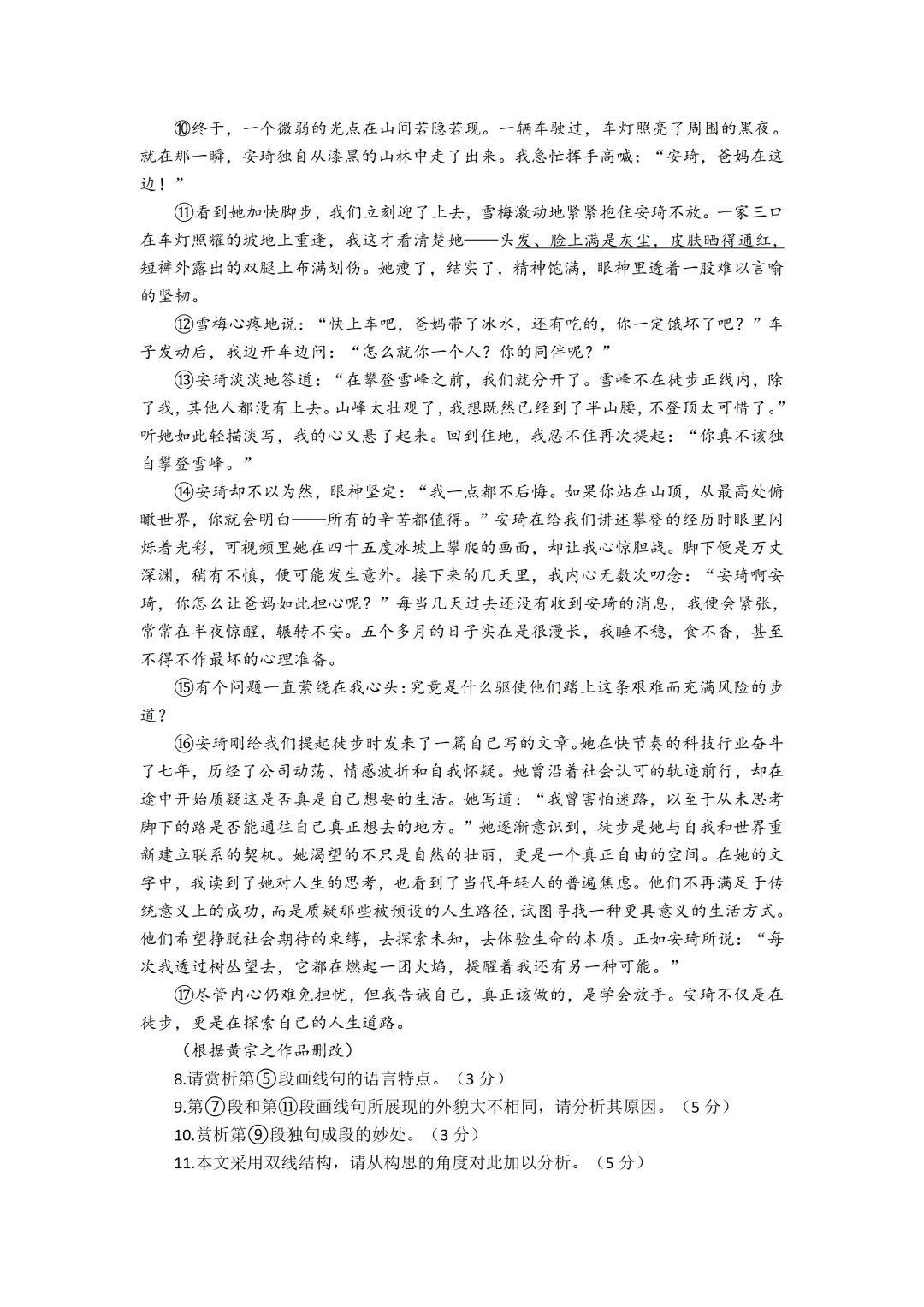 ⑩终于，一个微弱的光点在山间若隐若现。一辆车驶过，车灯照亮了周围的黑夜。就在那一瞬，安琦独自从漆黑的山林中走了出来。我急忙挥手高喊：“安琦，爸妈在这边！”

⑪看到她加快脚步，我们立刻迎了上去，雪梅激动地紧紧抱住安琦不放。一家三口在车灯照耀的坡地上重逢，我这才看清楚她——头发、脸上满是灰尘，皮肤晒得通红，短裤外露出的双腿上布满划伤。她瘦了，结实了，精神饱满，眼神里透着一股难以言喻的坚韧。

⑫雪梅心疼地说：“快上车吧，爸妈带了冰水，还有吃的，你一定饿坏了吧？”车子发动后，我边开车边问：“怎么就你一个人？你的同伴呢？”

⑬安琦淡淡地答道：“在攀登雪峰之前，我们就分开了。雪峰不在徒步正线内，除了我，其他人都没有上去。山峰太壮观了，我想既然已经到了半山腰，不登顶太可惜了。”听她如此轻描淡写，我的心又悬了起来。回到住地，我忍不住再次提起：“你真不该独自攀登雪峰。”

⑭安琦却不以为然，眼神坚定：“我一点都不后悔。如果你站在山顶，从最高处俯瞰世界，你就会明白——所有的辛苦都值得。”安琦在给我们讲述攀登的经历时眼里闪烁着光彩，可视频里她在四十五度冰坡上攀爬的画面，却让我心惊胆战。脚下便是万丈深渊，稍有不慎，便可能发生意外。接下来的几天里，我内心无数次叨念：“安琦啊安琦，你怎么让爸妈如此担心呢？”每当几天过去还没有收到安琦的消息，我便会紧张，常常在半夜惊醒，辗转不安。五个多月的日子实在是很漫长，我睡不稳，食不香，甚至不得不作最坏的心理准备。

⑮有个问题一直萦绕在我心头：究竟是什么驱使他们踏上这条艰难而充满风险的步道？

⑯安琦刚给我们提起徒步时发来了一篇自己写的文章。她在快节奏的科技行业奋斗了七年，历经了公司动荡、情感波折和自我怀疑。她曾沿着社会认可的轨迹前行，却在途中开始质疑这是否真是自己想要的生活。她写道：“我曾害怕迷路，以至于从未思考脚下的路是否能通往自己真正想去的地方。”她逐渐意识到，徒步是她与自我和世界重新建立联系的契机。她渴望的不只是自然的壮丽，更是一个真正自由的空间。在她的文字中，我读到了她对人生的思考，也看到了当代年轻人的普遍焦虑。他们不再满足于传统意义上的成功，而是质疑那些被预设的人生路径，试图寻找一种更具意义的生活方式。他们希望挣脱社会期待的束缚，去探索未知，去体验生命的本质。正如安琦所说：“每次我透过树丛望去，它都在燃起一团火焰，提醒着我还有另一种可能。”

⑰尽管内心仍难免担忧，但我告诫自己，真正该做的，是学会放手。安琦不仅是在徒步，更是在探索自己的人生道路。

（根据黄宗之作品删改）

8.请赏析第⑤段画线句的语言特点。（3分）

9.第⑦段和第⑪段画线句所展现的外貌大不相同，请分析其原因。（5分）

10.赏析第⑨段独句成段的妙处。（3分）

11.本文采用双线结构，请从构思的角度对此加以分析。（5分）